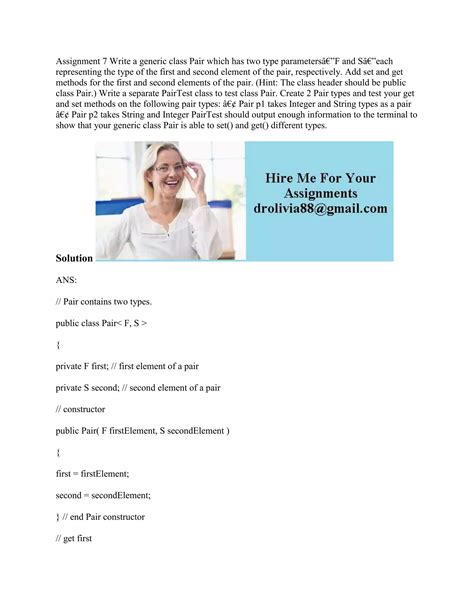 Assignment 7 Write a generic class Pair which has two type parametersâ€"F and Sâ€"each representing the type of the first and second element of the pair, respectively. Add set and get methods for the first and second elements of the pair. (Hint: The class header should be public class Pair.) Write a separate PairTest class to test class Pair. Create 2 Pair types and test your get and set methods on the following pair types: â€¢ Pair p1 takes Integer and String types as a pair â€¢ Pair p2 takes String and Integer PairTest should output enough information to the terminal to show that your generic class Pair is able to set() and get() different types.

Hire Me For Your Assignments drolivia88@gmail.com

Solution

ANS:

// Pair contains two types.

public class Pair< F, S >

{

private F first; // first element of a pair

private S second; // second element of a pair

// constructor

public Pair( F firstElement, S secondElement )

{

first = firstElement;

second = secondElement;

} // end Pair constructor

// get first